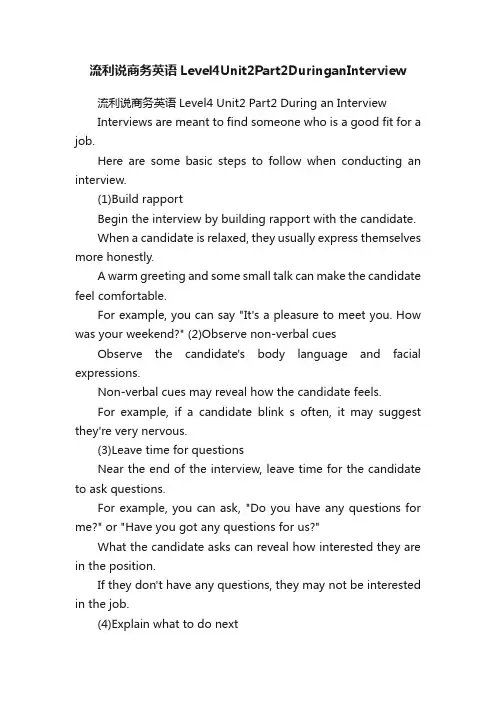 流利说商务英语 Level4Unit2Part2DuringanInterview

流利说商务英语 Level4 Unit2 Part2 During an Interview

Interviews are meant to find someone who is a good fit for a job.

Here are some basic steps to follow when conducting an interview.

(1)Build rapport

Begin the interview by building rapport with the candidate.

When a candidate is relaxed, they usually express themselves more honestly.

A warm greeting and some small talk can make the candidate feel comfortable.

For example, you can say "It's a pleasure to meet you. How was your weekend?" (2)Observe non-verbal cues

Observe the candidate's body language and facial expressions.

Non-verbal cues may reveal how the candidate feels.

For example, if a candidate blink s often, it may suggest they're very nervous.

(3)Leave time for questions

Near the end of the interview, leave time for the candidate to ask questions.

For example, you can ask, "Do you have any questions for me?" or "Have you got any questions for us?"

What the candidate asks can reveal how interested they are in the position.

If they don't have any questions, they may not be interested in the job.

(4)Explain what to do next